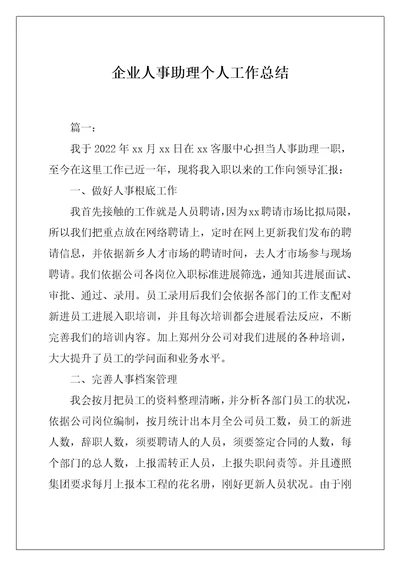 企业人事助理个人工作总结

篇一：

我于 2022 年 xx 月 xx 日在 xx 客服中心担当人事助理一职，至今在这里工作已近一年，现将我入职以来的工作向领导汇报：

一、做好人事根底工作

我首先接触的工作就是人员聘请，因为xx聘请市场比拟局限，所以我们把重点放在网络聘请上，定时在网上更新我们发布的聘请信息，并依据新乡人才市场的聘请时间，去人才市场参与现场聘请。我们依据公司各岗位入职标准进展筛选，通知其进展面试、审批、通过、录用。员工录用后我们会依据各部门的工作支配对新进员工进展入职培训，并且每次培训都会进展看法反应，不断完善我们的培训内容。加上郑州分公司对我们进展的各种培训，大大提升了员工的学问面和业务水平。

二、完善人事档案管理

我会按月把员工的资料整理清晰，并分析各部门员工的状况，依据公司岗位编制，按月统计出本月全公司员工数，员工的新进人数，辞职人数，须要聘请人的人员，须要签定合同的人数，每个部门的总人数，上报需转正人员，上报失职问责等。并且遵照集团要求每月上报本工程的花名册，刚好更新人员状况。由于刚